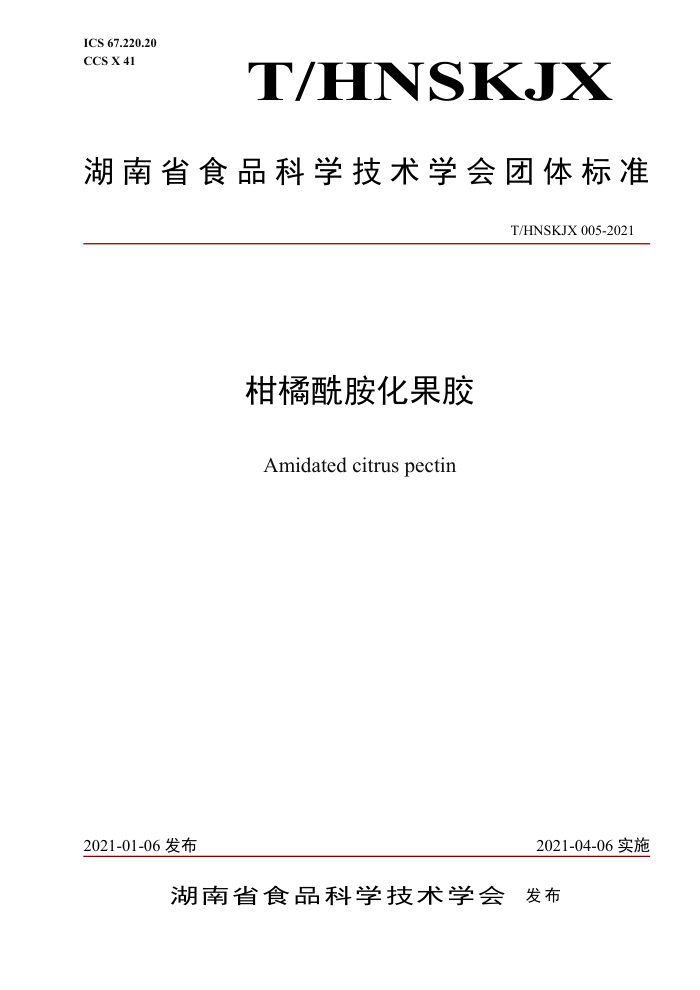 ICS 67.220.20
CCS X 41

T/HNSKJX

湖南省食品科学技术学会团体标准

T/HNSKJX 005-2021

柑橘酰胺化果胶

Amidated citrus pectin

2021-01-06 发布

2021-04-06 实施

湖南省食品科学技术学会 发布